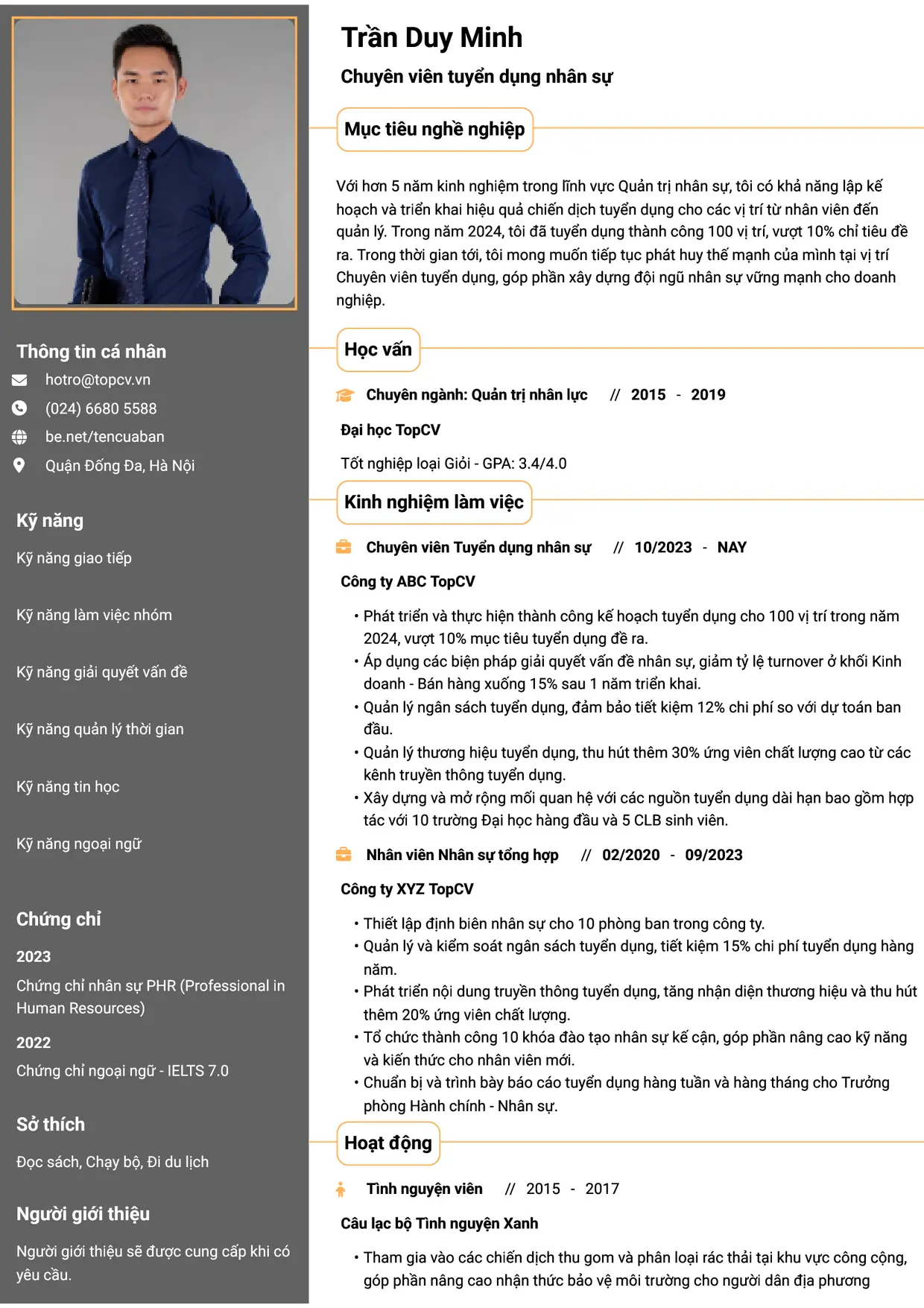 Thông tin cá nhân

hotro@topcv.vn

(024) 6680 5588

be.net/tencuaban

Quận Đống Đa, Hà Nội

Kỹ năng

Kỹ năng giao tiếp

Kỹ năng làm việc nhóm

Kỹ năng giải quyết vấn đề

Kỹ năng quản lý thời gian

Kỹ năng tin học

Kỹ năng ngoại ngữ

Chứng chỉ

2023

Chứng chỉ nhân sự PHR (Professional in Human Resources)

2022

Chứng chỉ ngoại ngữ - IELTS 7.0

Sở thích

Đọc sách, Chạy bộ, Đi du lịch

Người giới thiệu

Người giới thiệu sẽ được cung cấp khi có yêu cầu.

Trần Duy Minh

Chuyên viên tuyển dụng nhân sự

Mục tiêu nghề nghiệp

Với hơn 5 năm kinh nghiệm trong lĩnh vực Quản trị nhân sự, tôi có khả năng lập kế hoạch và triển khai hiệu quả chiến dịch tuyển dụng cho các vị trí từ nhân viên đến quản lý. Trong năm 2024, tôi đã tuyển dụng thành công 100 vị trí, vượt 10% chỉ tiêu đề ra. Trong thời gian tới, tôi mong muốn tiếp tục phát huy thế mạnh của mình tại vị trí Chuyên viên tuyển dụng, góp phần xây dựng đội ngũ nhân sự vững mạnh cho doanh nghiệp.

Học vấn

Chuyên ngành: Quản trị nhân lực // 2015 - 2019

Đại học TopCV

Tốt nghiệp loại Giỏi - GPA: 3.4/4.0

Kinh nghiệm làm việc

Chuyên viên Tuyển dụng nhân sự // 10/2023 - NAY

Công ty ABC TopCV

• Phát triển và thực hiện thành công kế hoạch tuyển dụng cho 100 vị trí trong năm 2024, vượt 10% mục tiêu tuyển dụng đề ra.
• Áp dụng các biện pháp giải quyết vấn đề nhân sự, giảm tỷ lệ turnover ở khối Kinh doanh - Bán hàng xuống 15% sau 1 năm triển khai.
• Quản lý ngân sách tuyển dụng, đảm bảo tiết kiệm 12% chi phí so với dự toán ban đầu.
• Quản lý thương hiệu tuyển dụng, thu hút thêm 30% ứng viên chất lượng cao từ các kênh truyền thông tuyển dụng.
• Xây dựng và mở rộng mối quan hệ với các nguồn tuyển dụng dài hạn bao gồm hợp tác với 10 trường Đại học hàng đầu và 5 CLB sinh viên.

Nhân viên Nhân sự tổng hợp // 02/2020 - 09/2023

Công ty XYZ TopCV

• Thiết lập định biên nhân sự cho 10 phòng ban trong công ty.
• Quản lý và kiểm soát ngân sách tuyển dụng, tiết kiệm 15% chi phí tuyển dụng hàng năm.
• Phát triển nội dung truyền thông tuyển dụng, tăng nhận diện thương hiệu và thu hút thêm 20% ứng viên chất lượng.
• Tổ chức thành công 10 khóa đào tạo nhân sự kế cận, góp phần nâng cao kỹ năng và kiến thức cho nhân viên mới.
• Chuẩn bị và trình bày báo cáo tuyển dụng hàng tuần và hàng tháng cho Trưởng phòng Hành chính - Nhân sự.

Hoạt động

Tình nguyện viên // 2015 - 2017

Câu lạc bộ Tình nguyện Xanh

• Tham gia vào các chiến dịch thu gom và phân loại rác thải tại khu vực công cộng, góp phần nâng cao nhận thức bảo vệ môi trường cho người dân địa phương